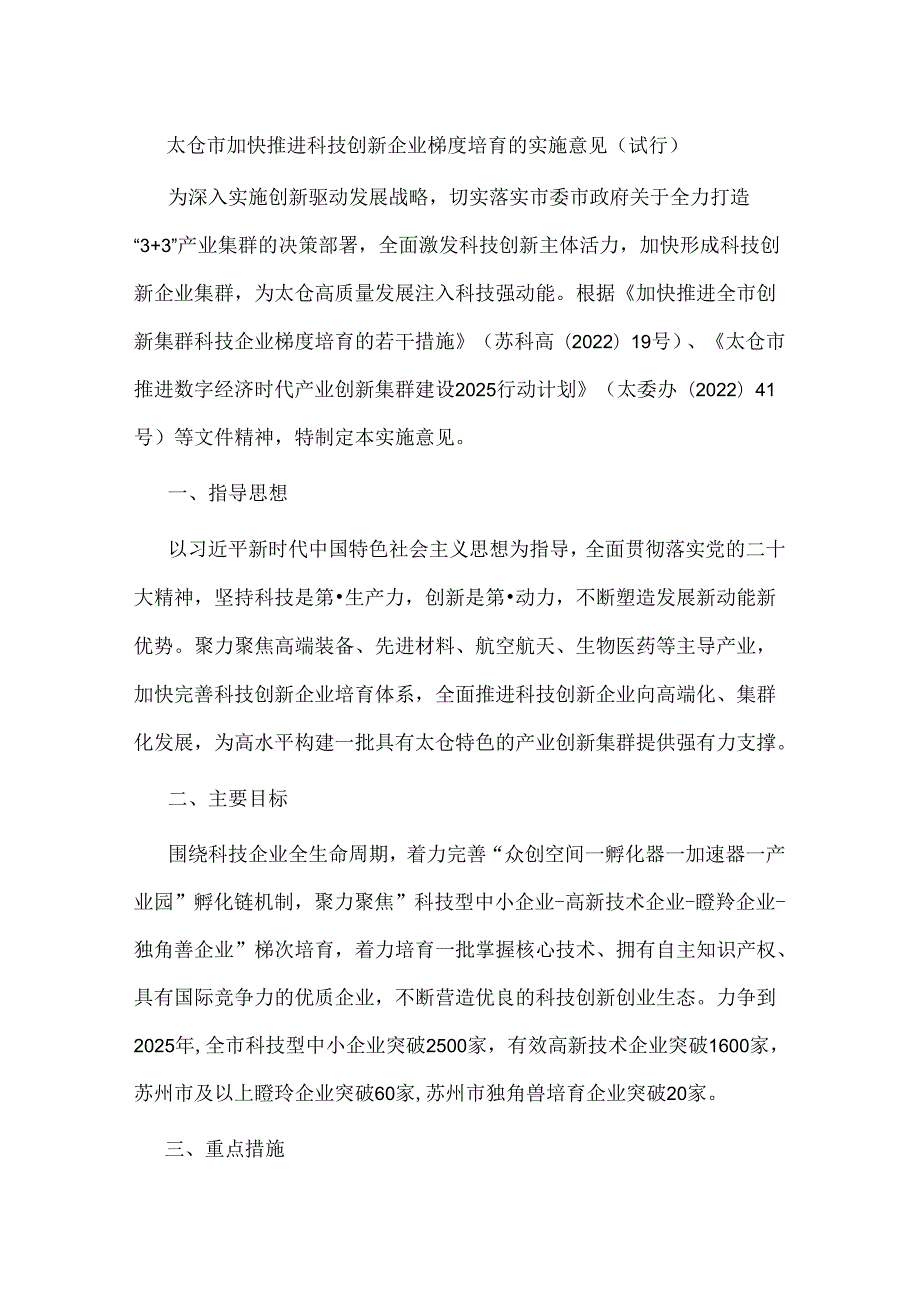 太仓市加快推进科技创新企业梯度培育的实施意见（试行）

为深入实施创新驱动发展战略，切实落实市委市政府关于全力打造“3+3”产业集群的决策部署，全面激发科技创新主体活力，加快形成科技创新企业集群，为太仓高质量发展注入科技强动能。根据《加快推进全市创新集群科技企业梯度培育的若干措施》（苏科高（2022）19号）、《太仓市推进数字经济时代产业创新集群建设2025行动计划》（太委办（2022）41号）等文件精神，特制定本实施意见。

一、指导思想

以习近平新时代中国特色社会主义思想为指导，全面贯彻落实党的二十大精神，坚持科技是第•生产力，创新是第•动力，不断塑造发展新动能新优势。聚力聚焦高端装备、先进材料、航空航天、生物医药等主导产业，加快完善科技创新企业培育体系，全面推进科技创新企业向高端化、集群化发展，为高水平构建一批具有太仓特色的产业创新集群提供强有力支撑。

二、主要目标

围绕科技企业全生命周期，着力完善“众创空间一孵化器一加速器一产业园”孵化链机制，聚力聚焦”科技型中小企业-高新技术企业-瞪羚企业-独角善企业”梯次培育，着力培育一批掌握核心技术、拥有自主知识产权、具有国际竞争力的优质企业，不断营造优良的科技创新创业生态。力争到2025年，全市科技型中小企业突破2500家，有效高新技术企业突破1600家，苏州市及以上瞪玲企业突破60家，苏州市独角兽培育企业突破20家。

三、重点措施